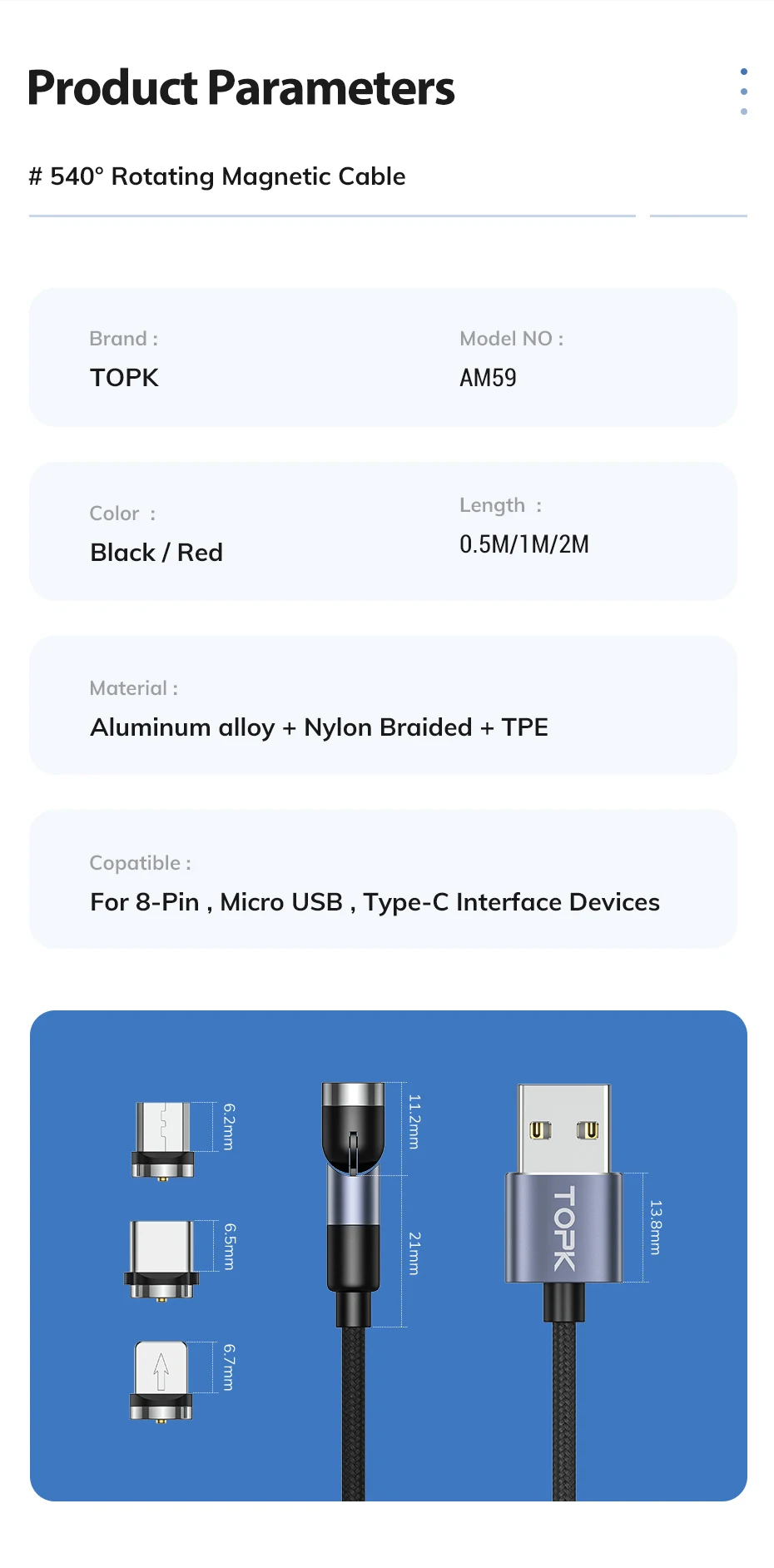 Product Parameters

# 540° Rotating Magnetic Cable

Brand :
TOPK

Model NO :
AM59

Color :
Black / Red

Length :
0.5M/1M/2M

Material :
Aluminum alloy + Nylon Braided + TPE

Copatible :
For 8-Pin , Micro USB , Type-C Interface Devices

6.2mm

6.5mm

6.7mm

11.2mm

21mm

TOPK

13.8mm